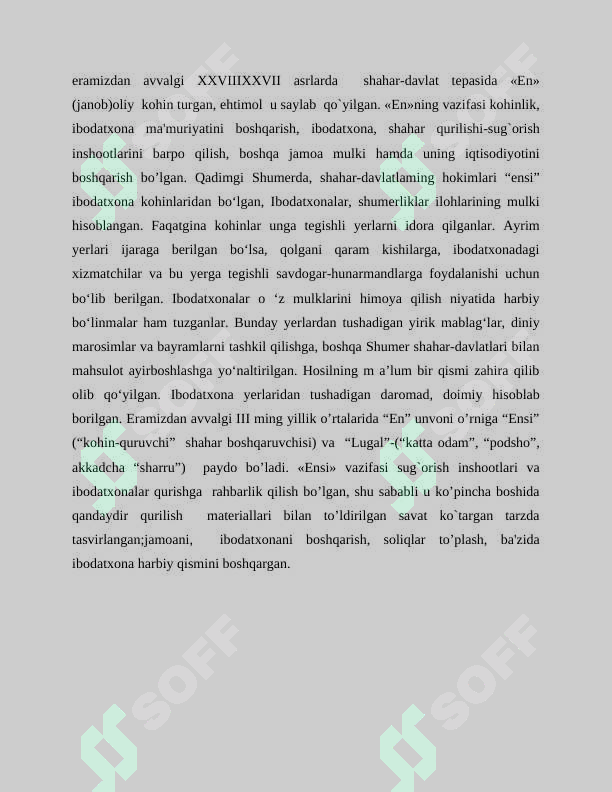 eramizdan avvalgi XXVIIIXXVII asrlarda shahar-davlat tepasida «En» (janob)oliy kohin turgan, ehtimol u saylab qo`yilgan. «En»ning vazifasi kohinlik, ibodatxona ma'muriyatini boshqarish, ibodatxona, shahar qurilishi-sug`orish inshootlarini barpo qilish, boshqa jamoa mulki hamda uning iqtisodiyotini boshqarish bo'lgan. Qadimgi Shumerda, shahar-davlatlaming hokimlari "ensi" ibodatxona kohinlaridan bo'lgan, Ibodatxonalar, shumerliklar ilohlarining mulki hisoblangan. Faqatgina kohinlar unga tegishli yerlarni idora qilganlar. Ayrim yerlari ijaraga berilgan bo'lsa, qolgani qaram kishilarga, ibodatxonadagi xizmatchilar va bu yerga tegishli savdogar-hunarmandlarga foydalanishi uchun bo'lib berilgan. Ibodatxonalar o 'z mulklarini himoya qilish niyatida harbiy bo'linmalar ham tuzganlar. Bunday yerlardan tushadigan yirik mablag'lar, diniy marosimlar va bayramlarni tashkil qilishga, boshqa Shumer shahar-davlatlari bilan mahsulot ayirboshlashga yo'naltirilgan. Hosilning m a'lum bir qismi zahira qilib olib qo'yilgan. Ibodatxona yerlaridan tushadigan daromad, doimiy hisoblab borilgan. Eramizdan avvalgi III ming yillik o'rtalarida "En" unvoni o'rniga "Ensi" ("kohin-quruvchi" shahar boshqaruvchisi) va "Lugal"-("katta odam", "podsho", akkadcha "sharru") paydo bo'ladi. «Ensi» vazifasi sug`orish inshootlari va ibodatxonalar qurishga rahbarlik qilish bo'lgan, shu sababli u ko'pincha boshida qandaydir qurilish materiallari bilan to'ldirilgan savat ko`targan tarzda tasvirlangan;jamoani, ibodatxonani boshqarish, soliqlar to'plash, ba'zida ibodatxona harbiy qismini boshqargan.

SOFF